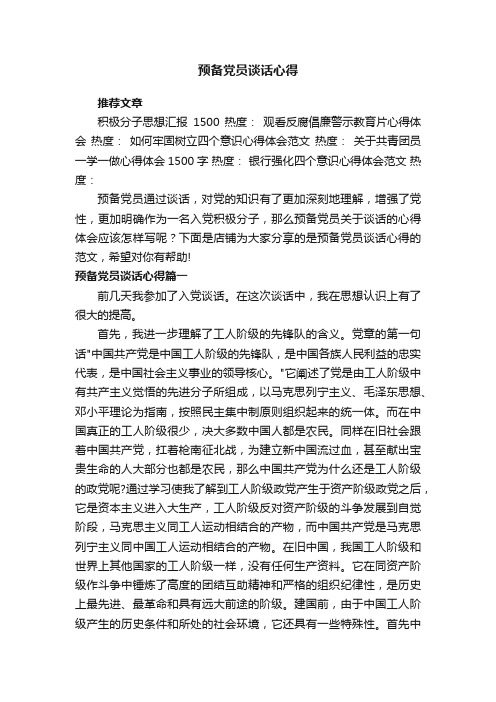 预备党员谈话心得

推荐文章

积极分子思想汇报 1500 热度： 观看反腐倡廉警示教育片心得体会 热度： 如何牢固树立四个意识心得体会范文 热度： 关于共青团员一学一做心得体会 1500 字 热度： 银行强化四个意识心得体会范文 热度：

预备党员通过谈话，对党的知识有了更加深刻地理解，增强了党性，更加明确作为一名入党积极分子，那么预备党员关于谈话的心得体会应该怎样写呢？下面是店铺为大家分享的是预备党员谈话心得的范文，希望对你有帮助!

预备党员谈话心得篇一

前几天我参加了入党谈话。在这次谈话中，我在思想认识上有了很大的提高。

首先，我进一步理解了工人阶级的先锋队的含义。党章的第一句话"中国共产党是中国工人阶级的先锋队，是中国各族人民利益的忠实代表，是中国社会主义事业的领导核心。"它阐述了党是由工人阶级中有共产主义觉悟的先进分子所组成，以马克思列宁主义、毛泽东思想、邓小平理论为指南，按照民主集中制原则组织起来的统一体。而在中国真正的工人阶级很少，决大多数中国人都是农民。同样在旧社会跟着中国共产党，扛着枪南征北战，为建立新中国流过血，甚至献出宝贵生命的人大部分也都是农民，那么中国共产党为什么还是工人阶级的政党呢?通过学习使我了解到工人阶级政党产生于资产阶级政党之后，它是资本主义进入大生产，工人阶级反对资产阶级的斗争发展到自觉阶段，马克思主义同工人运动相结合的产物，而中国共产党是马克思列宁主义同中国工人运动相结合的产物。在旧中国，我国工人阶级和世界上其他国家的工人阶级一样，没有任何生产资料。它在同资产阶级作斗争中锤炼了高度的团结互助精神和严格的组织纪律性，是历史上最先进、最革命和具有远大前途的阶级。建国前，由于中国工人阶级产生的历史条件和所处的社会环境，它还具有一些特殊性。首先中